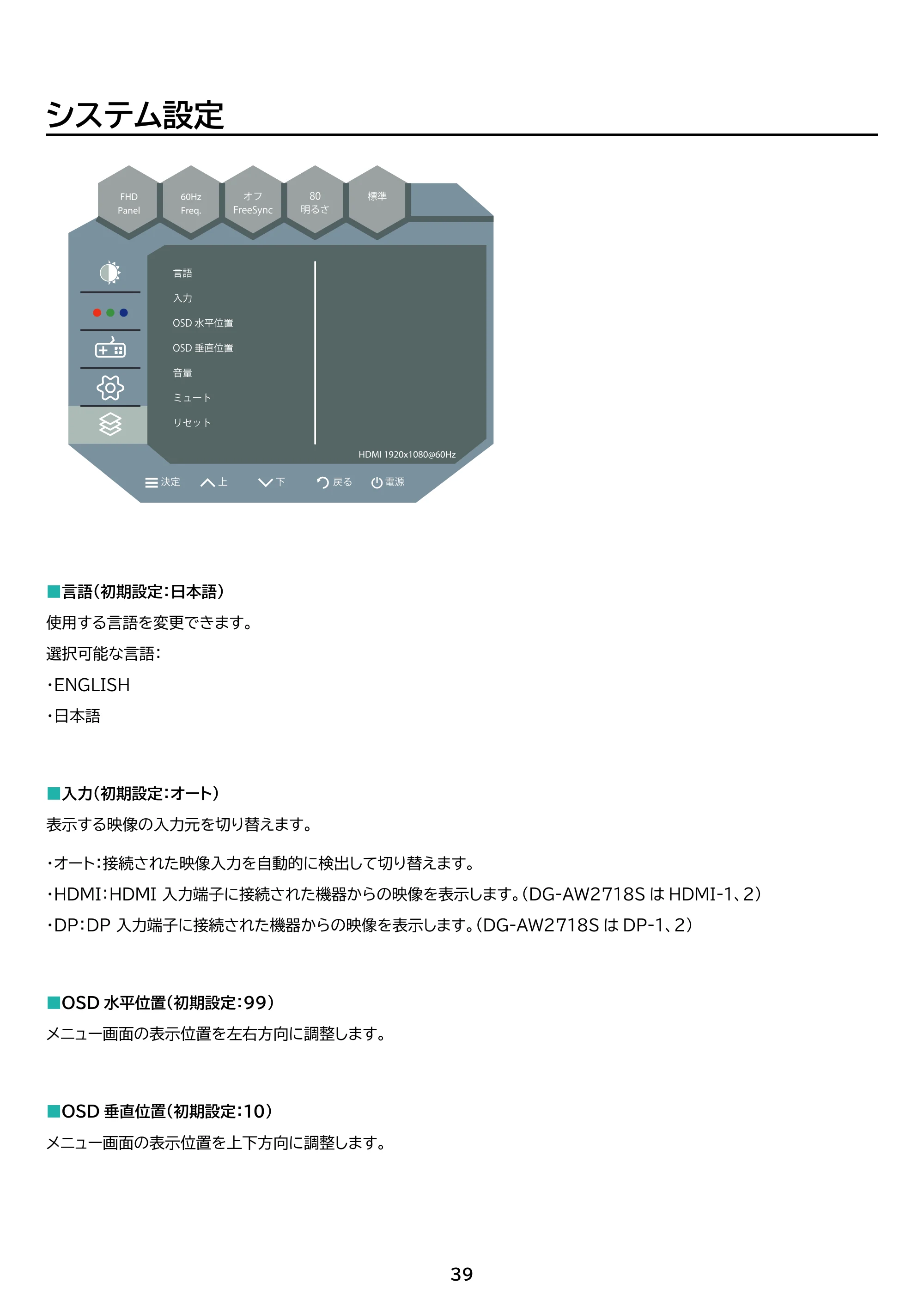 システム設定

FHD Panel

60Hz Freq.

オフ FreeSync

80 明るさ

標準

言語

入力

OSD 水平位置

OSD 垂直位置

音量

ミュート

リセット

HDMI 1920x1080@60Hz

決定 上 下 戻る 電源

■言語(初期設定:日本語)

使用する言語を変更できます。

選択可能な言語:

・ENGLISH

・日本語

■入力(初期設定:オート)

表示する映像の入力元を切り替えます。

・オート:接続された映像入力を自動的に検出して切り替えます。

・HDMI:HDMI 入力端子に接続された機器からの映像を表示します。(DG-AW2718S は HDMI-1、2)

・DP:DP 入力端子に接続された機器からの映像を表示します。(DG-AW2718S は DP-1、2)

■OSD 水平位置(初期設定:99)

メニュー画面の表示位置を左右方向に調整します。

■OSD 垂直位置(初期設定:10)

メニュー画面の表示位置を上下方向に調整します。

39